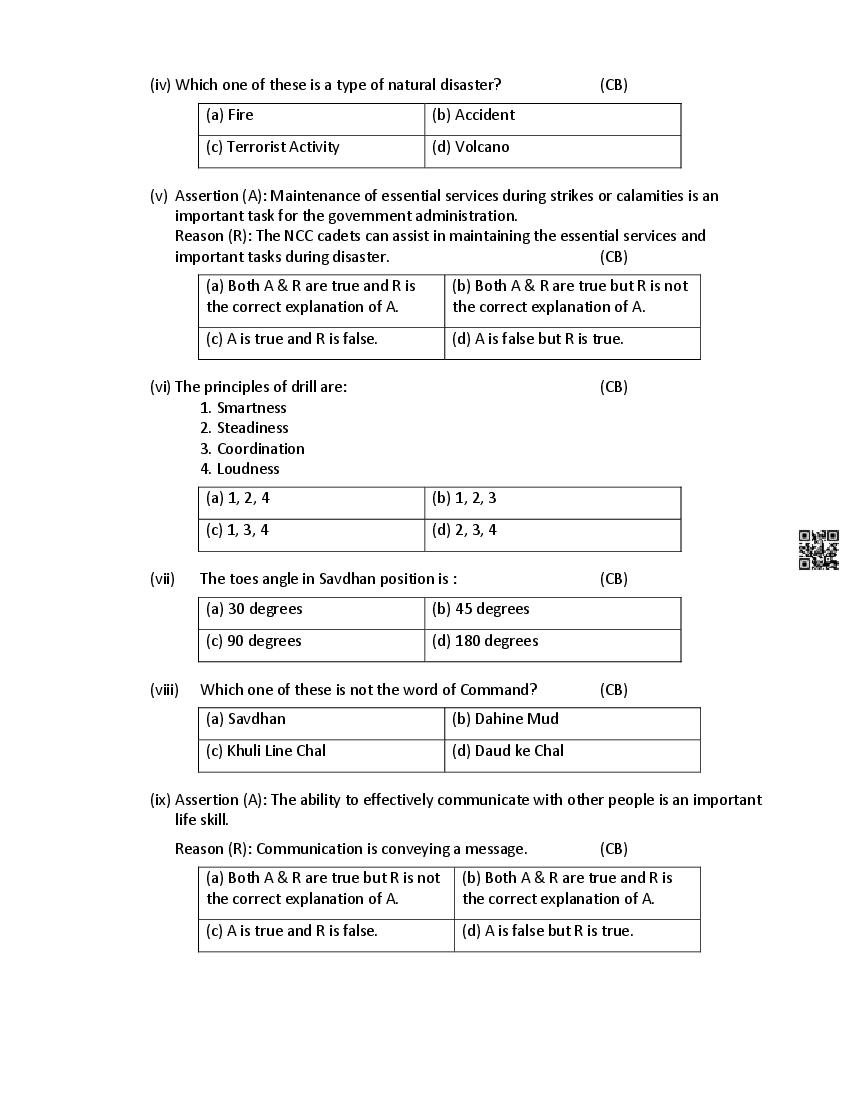 (iv) Which one of these is a type of natural disaster? (CB)

| (a) Fire | (b) Accident |
|---|---|
| (c) Terrorist Activity | (d) Volcano |

(v) Assertion (A): Maintenance of essential services during strikes or calamities is an important task for the government administration.
Reason (R): The NCC cadets can assist in maintaining the essential services and important tasks during disaster. (CB)

| (a) Both A & R are true and R is the correct explanation of A. | (b) Both A & R are true but R is not the correct explanation of A. |
|---|---|
| (c) A is true and R is false. | (d) A is false but R is true. |

(vi) The principles of drill are: (CB)
1. Smartness
2. Steadiness
3. Coordination
4. Loudness

| (a) 1, 2, 4 | (b) 1, 2, 3 |
|---|---|
| (c) 1, 3, 4 | (d) 2, 3, 4 |

(vii) The toes angle in Savdhan position is : (CB)

| (a) 30 degrees | (b) 45 degrees |
|---|---|
| (c) 90 degrees | (d) 180 degrees |

(viii) Which one of these is not the word of Command? (CB)

| (a) Savdhan | (b) Dahine Mud |
|---|---|
| (c) Khuli Line Chal | (d) Daud ke Chal |

(ix) Assertion (A): The ability to effectively communicate with other people is an important life skill.
Reason (R): Communication is conveying a message. (CB)

| (a) Both A & R are true but R is not the correct explanation of A. | (b) Both A & R are true and R is the correct explanation of A. |
|---|---|
| (c) A is true and R is false. | (d) A is false but R is true. |